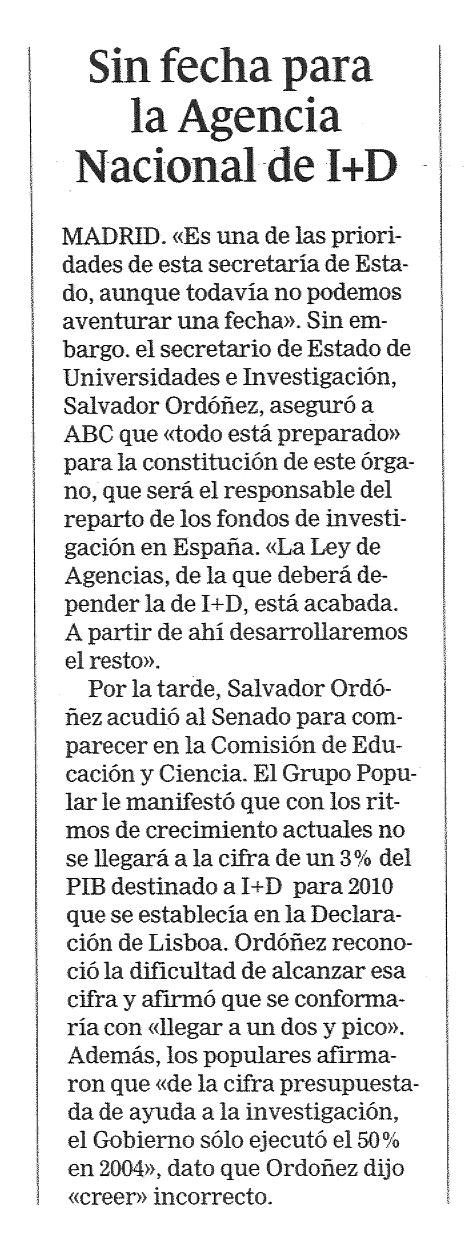 Sin fecha para la Agencia Nacional de I+D

MADRID. «Es una de las prioridades de esta secretaría de Estado, aunque todavía no podemos aventurar una fecha». Sin embargo. el secretario de Estado de Universidades e Investigación, Salvador Ordóñez, aseguró a ABC que «todo está preparado» para la constitución de este órgano, que será el responsable del reparto de los fondos de investigación en España. «La Ley de Agencias, de la que deberá depender la de I+D, está acabada. A partir de ahí desarrollaremos el resto».

Por la tarde, Salvador Ordóñez acudió al Senado para comparecer en la Comisión de Educación y Ciencia. El Grupo Popular le manifestó que con los ritmos de crecimiento actuales no se llegará a la cifra de un 3% del PIB destinado a I+D para 2010 que se establecía en la Declaración de Lisboa. Ordóñez reconoció la dificultad de alcanzar esa cifra y afirmó que se conformaría con «llegar a un dos y pico». Además, los populares afirmaron que «de la cifra presupuestada de ayuda a la investigación, el Gobierno sólo ejecutó el 50% en 2004», dato que Ordoñez dijo «creer» incorrecto.